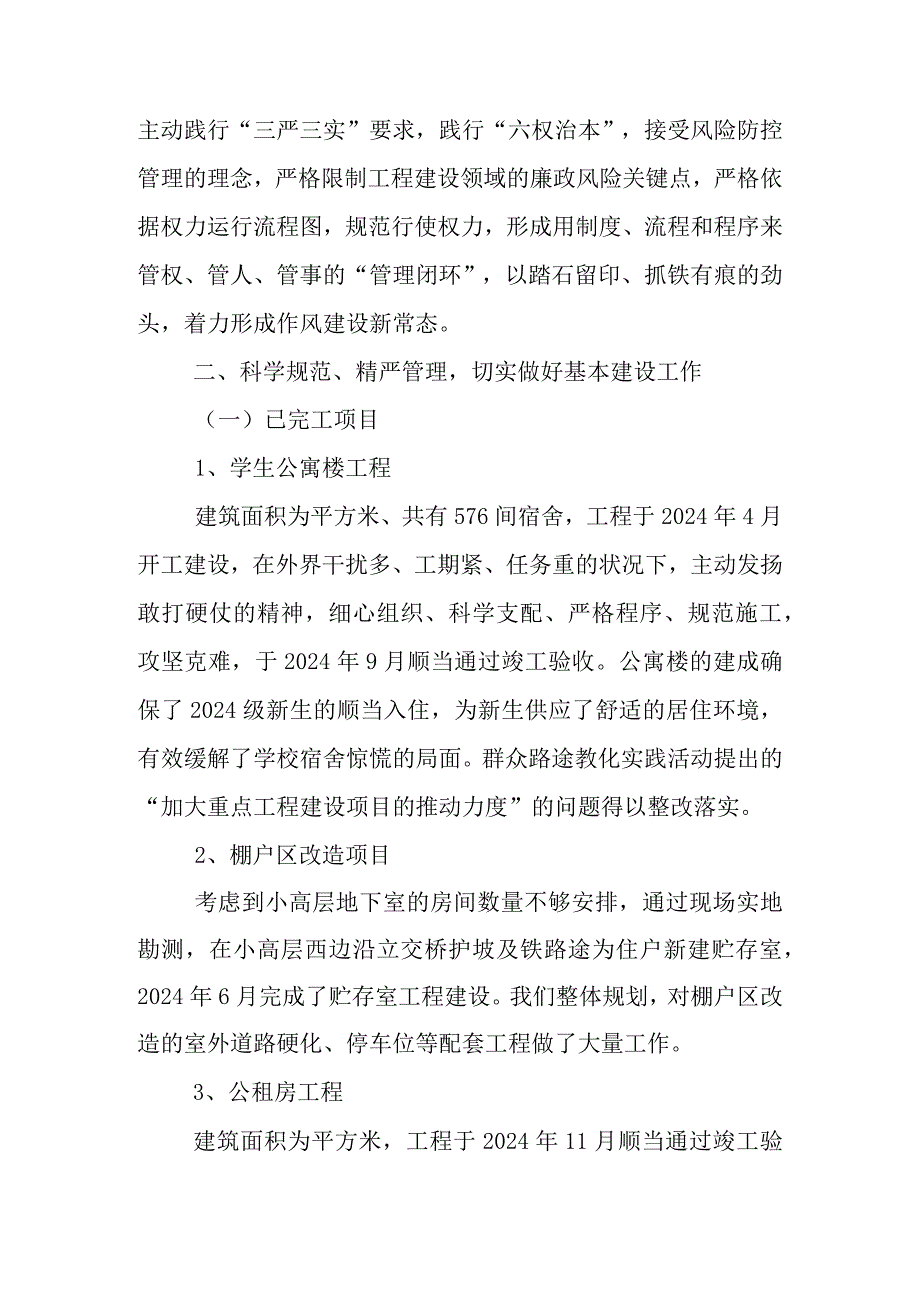 主动践行“三严三实”要求，践行“六权治本”，接受风险防控管理的理念，严格限制工程建设领域的廉政风险关键点，严格依据权力运行流程图，规范行使权力，形成用制度、流程和程序来管权、管人、管事的“管理闭环”，以踏石留印、抓铁有痕的劲头，着力形成作风建设新常态。

二、科学规范、精严管理，切实做好基本建设工作

（一）已完工项目

1、学生公寓楼工程

建筑面积为平方米、共有576间宿舍，工程于2024年4月开工建设，在外界干扰多、工期紧、任务重的状况下，主动发扬敢打硬仗的精神，细心组织、科学支配、严格程序、规范施工，攻坚克难，于2024年9月顺当通过竣工验收。公寓楼的建成确保了2024级新生的顺当入住，为新生供应了舒适的居住环境，有效缓解了学校宿舍惊慌的局面。群众路途教化实践活动提出的“加大重点工程建设项目的推动力度”的问题得以整改落实。

2、棚户区改造项目

考虑到小高层地下室的房间数量不够安排，通过现场实地勘测，在小高层西边沿立交桥护坡及铁路途为住户新建贮存室，2024年6月完成了贮存室工程建设。我们整体规划，对棚户区改造的室外道路硬化、停车位等配套工程做了大量工作。

3、公租房工程

建筑面积为平方米，工程于2024年11月顺当通过竣工验